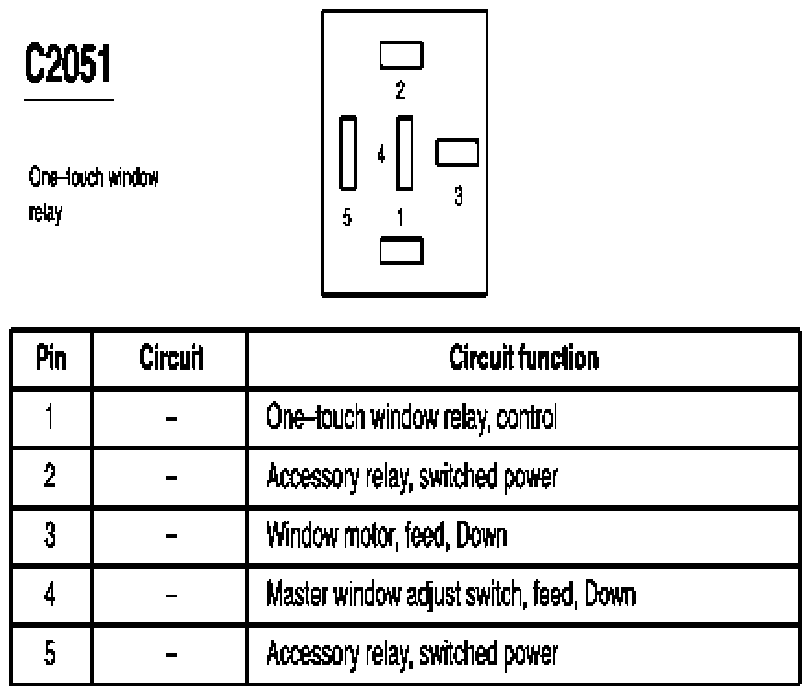 C2051

One–touch window relay

2
4
3
5
1

| Pin | Circuit | Circuit function |
|---|---|---|
| 1 | – | One–touch window relay, control |
| 2 | – | Accessory relay, switched power |
| 3 | – | Window motor, feed, Down |
| 4 | – | Master window adjust switch, feed, Down |
| 5 | – | Accessory relay, switched power |